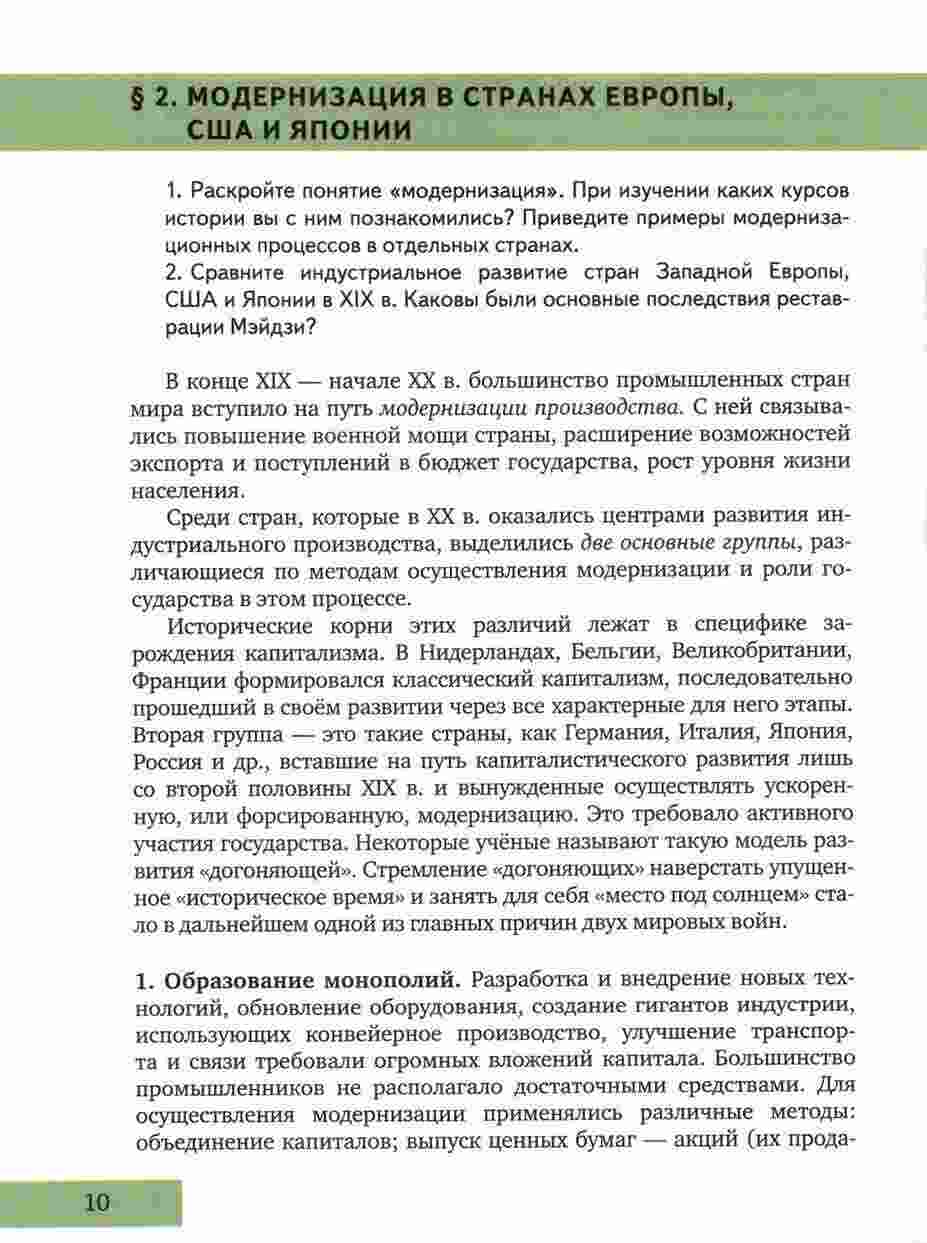 § 2. МОДЕРНИЗАЦИЯ В СТРАНАХ ЕВРОПЫ, США И ЯПОНИИ

1. Раскройте понятие «модернизация». При изучении каких курсов истории вы с ним познакомились? Приведите примеры модернизационных процессов в отдельных странах.
2. Сравните индустриальное развитие стран Западной Европы, США и Японии в XIX в. Каковы были основные последствия реставрации Мэйдзи?

В конце XIX — начале XX в. большинство промышленных стран мира вступило на путь модернизации производства. С ней связывались повышение военной мощи страны, расширение возможностей экспорта и поступлений в бюджет государства, рост уровня жизни населения.

Среди стран, которые в XX в. оказались центрами развития индустриального производства, выделились две основные группы, различающиеся по методам осуществления модернизации и роли государства в этом процессе.

Исторические корни этих различий лежат в специфике зарождения капитализма. В Нидерландах, Бельгии, Великобритании, Франции формировался классический капитализм, последовательно прошедший в своём развитии через все характерные для него этапы. Вторая группа — это такие страны, как Германия, Италия, Япония, Россия и др., вставшие на путь капиталистического развития лишь со второй половины XIX в. и вынужденные осуществлять ускоренную, или форсированную, модернизацию. Это требовало активного участия государства. Некоторые учёные называют такую модель развития «догоняющей». Стремление «догоняющих» наверстать упущенное «историческое время» и занять для себя «место под солнцем» стало в дальнейшем одной из главных причин двух мировых войн.

1. Образование монополий. Разработка и внедрение новых технологий, обновление оборудования, создание гигантов индустрии, использующих конвейерное производство, улучшение транспорта и связи требовали огромных вложений капитала. Большинство промышленников не располагало достаточными средствами. Для осуществления модернизации применялись различные методы: объединение капиталов; выпуск ценных бумаг — акций (их прода-

10